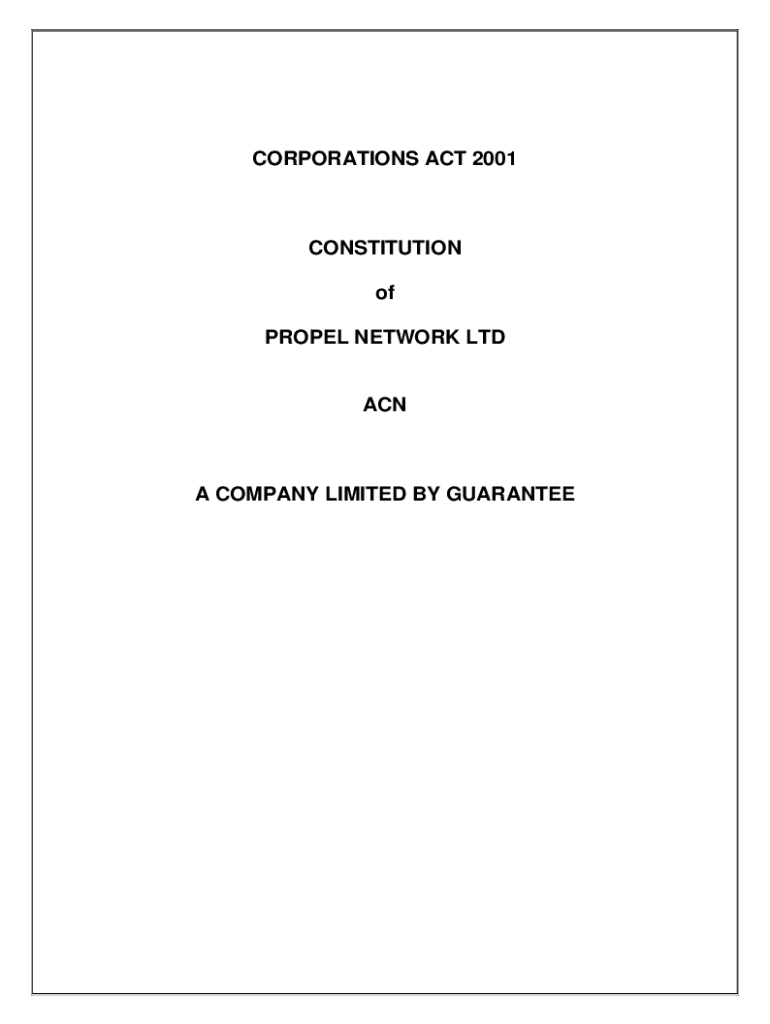 CORPORATIONS ACT 2001

CONSTITUTION

of

PROPEL NETWORK LTD

ACN

A COMPANY LIMITED BY GUARANTEE